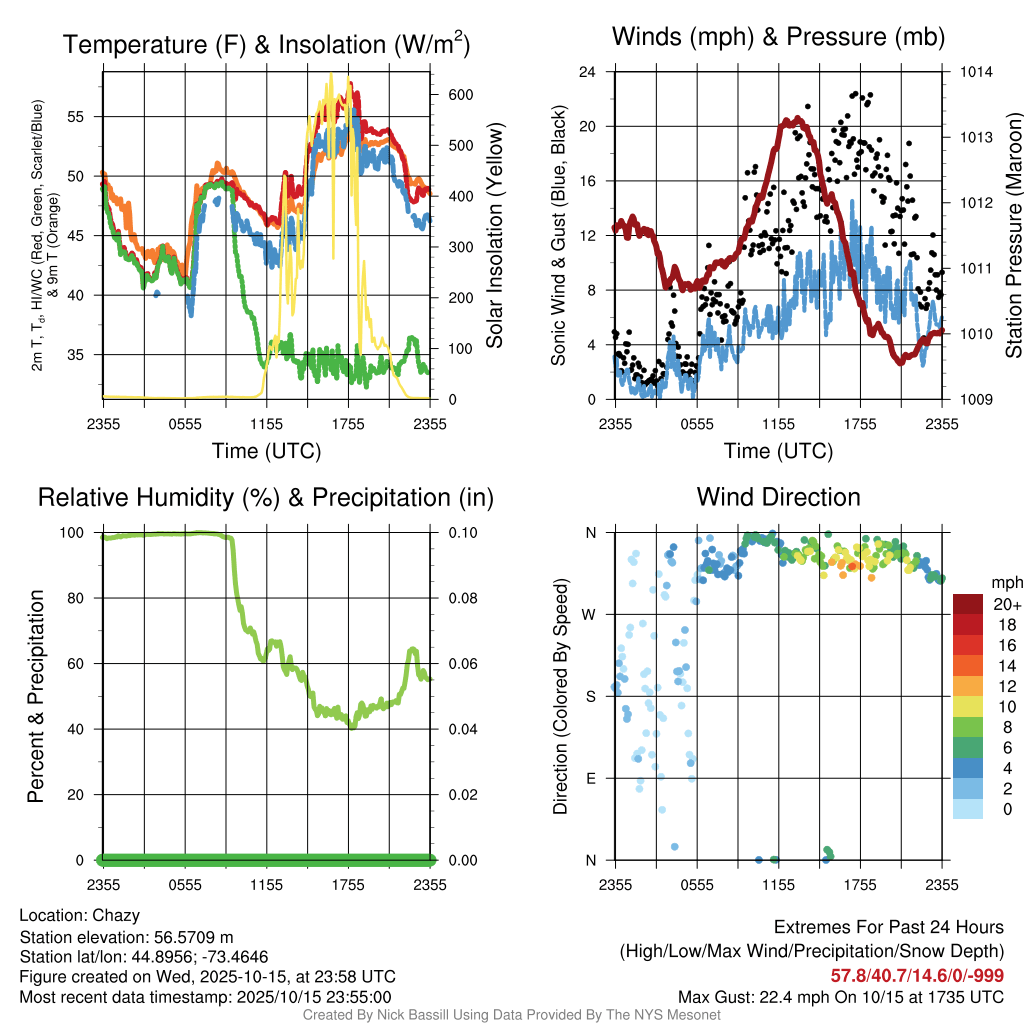 Temperature (F) & Insolation (W/m$^2$)

2m T, T$_d$, HI/WC (Red, Green, Scarlet/Blue) & 9m T (Orange)

55
50
45
40
35

600
500
400
300
200
100
0

Solar Insolation (Yellow)

2355 0555 1155 1755 2355

Time (UTC)

Winds (mph) & Pressure (mb)

Sonic Wind & Gust (Blue, Black)

24
20
16
12
8
4
0

1014
1013
1012
1011
1010
1009

Station Pressure (Maroon)

2355 0555 1155 1755 2355

Time (UTC)

Relative Humidity (%) & Precipitation (in)

Percent & Precipitation

100
80
60
40
20
0

0.10
0.08
0.06
0.04
0.02
0.00

2355 0555 1155 1755 2355

Wind Direction

Direction (Colored By Speed)

N
W
S
E
N

2355 0555 1155 1755 2355

mph
20+
18
16
14
12
10
8
6
4
2
0

Location: Chazy
Station elevation: 56.5709 m
Station lat/lon: 44.8956; -73.4646
Figure created on Wed, 2025-10-15, at 23:58 UTC
Most recent data timestamp: 2025/10/15 23:55:00

Extremes For Past 24 Hours
(High/Low/Max Wind/Precipitation/Snow Depth)
57.8/40.7/14.6/0/-999
Max Gust: 22.4 mph On 10/15 at 1735 UTC

Created By Nick Bassill Using Data Provided By The NYS Mesonet